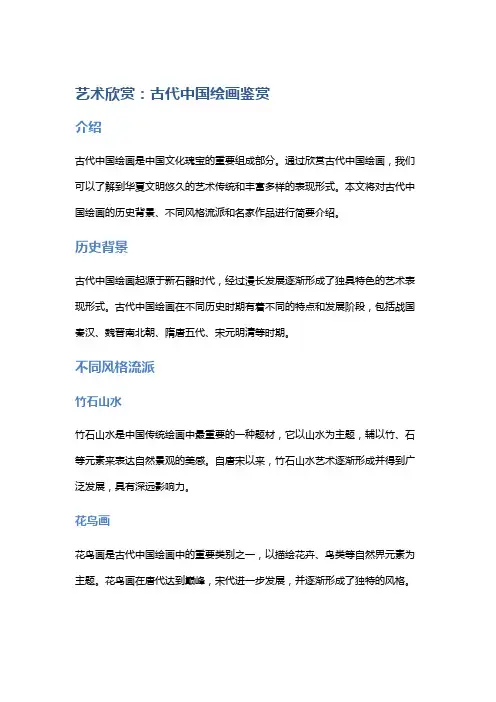 艺术欣赏：古代中国绘画鉴赏

介绍

古代中国绘画是中国文化瑰宝的重要组成部分。通过欣赏古代中国绘画，我们可以了解到华夏文明悠久的艺术传统和丰富多样的表现形式。本文将对古代中国绘画的历史背景、不同风格流派和名家作品进行简要介绍。

历史背景

古代中国绘画起源于新石器时代，经过漫长发展逐渐形成了独具特色的艺术表现形式。古代中国绘画在不同历史时期有着不同的特点和发展阶段，包括战国秦汉、魏晋南北朝、隋唐五代、宋元明清等时期。

不同风格流派

竹石山水

竹石山水是中国传统绘画中最重要的一种题材，它以山水为主题，辅以竹、石等元素来表达自然景观的美感。自唐宋以来，竹石山水艺术逐渐形成并得到广泛发展，具有深远影响力。

花鸟画

花鸟画是古代中国绘画中的重要类别之一，以描绘花卉、鸟类等自然界元素为主题。花鸟画在唐代达到巅峰，宋代进一步发展，并逐渐形成了独特的风格。